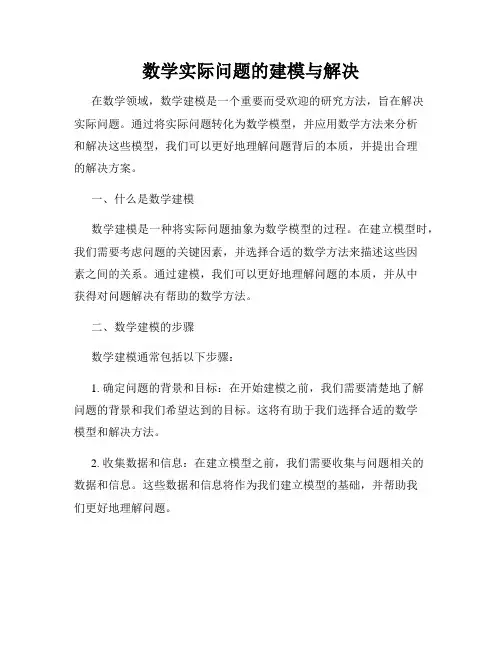 数学实际问题的建模与解决

在数学领域，数学建模是一个重要而受欢迎的研究方法，旨在解决实际问题。通过将实际问题转化为数学模型，并应用数学方法来分析和解决这些模型，我们可以更好地理解问题背后的本质，并提出合理的解决方案。

一、什么是数学建模

数学建模是一种将实际问题抽象为数学模型的过程。在建立模型时，我们需要考虑问题的关键因素，并选择合适的数学方法来描述这些因素之间的关系。通过建模，我们可以更好地理解问题的本质，并从中获得对问题解决有帮助的数学方法。

二、数学建模的步骤

数学建模通常包括以下步骤：

1. 确定问题的背景和目标：在开始建模之前，我们需要清楚地了解问题的背景和我们希望达到的目标。这将有助于我们选择合适的数学模型和解决方法。

2. 收集数据和信息：在建立模型之前，我们需要收集与问题相关的数据和信息。这些数据和信息将作为我们建立模型的基础，并帮助我们更好地理解问题。